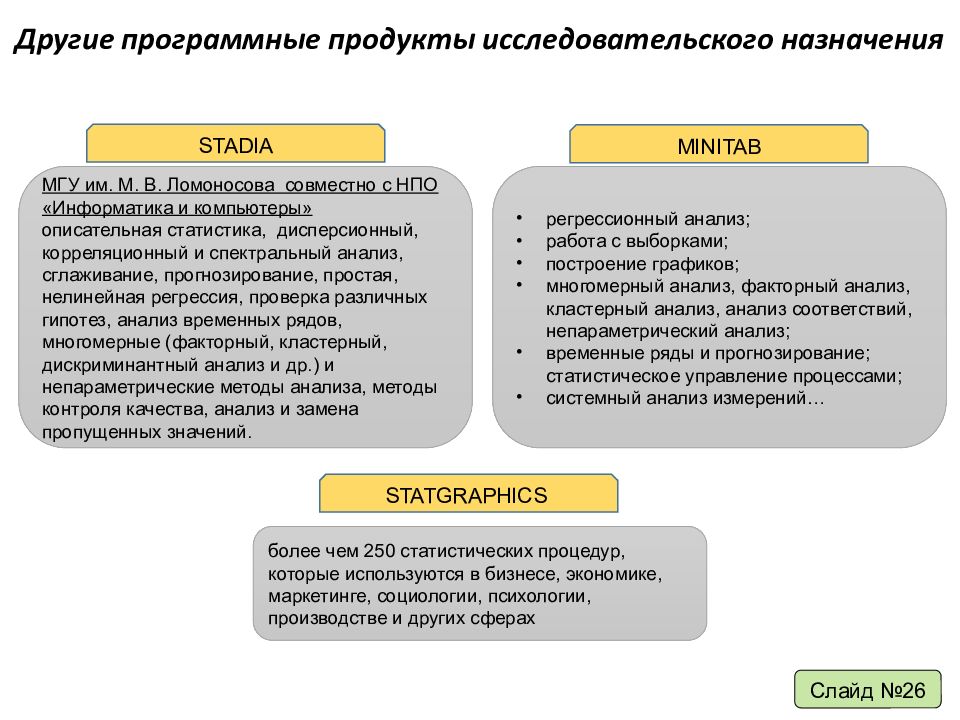 Другие программные продукты исследовательского назначения

STADIA

МГУ им. М. В. Ломоносова совместно с НПО «Информатика и компьютеры»
описательная статистика, дисперсионный, корреляционный и спектральный анализ, сглаживание, прогнозирование, простая, нелинейная регрессия, проверка различных гипотез, анализ временных рядов, многомерные (факторный, кластерный, дискриминантный анализ и др.) и непараметрические методы анализа, методы контроля качества, анализ и замена пропущенных значений.

MINITAB

• регрессионный анализ;
• работа с выборками;
• построение графиков;
• многомерный анализ, факторный анализ, кластерный анализ, анализ соответствий, непараметрический анализ;
• временные ряды и прогнозирование; статистическое управление процессами;
• системный анализ измерений…

STATGRAPHICS

более чем 250 статистических процедур, которые используются в бизнесе, экономике, маркетинге, социологии, психологии, производстве и других сферах

Слайд №26